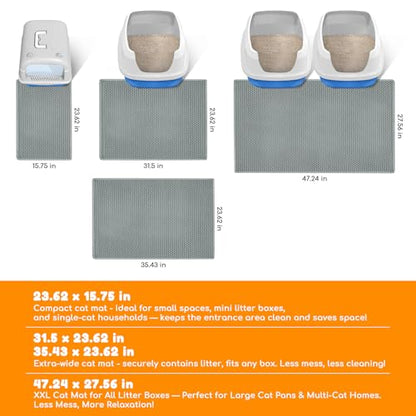 23.62 in
15.75 in
23.62 in
31.5 in
27.56 in
47.24 in
23.62 in
35.43 in

23.62 × 15.75 in
Compact cat mat - ideal for small spaces, mini litter boxes, and single-cat households — keeps the entrance area clean and saves space!

31.5 × 23.62 in
35.43 × 23.62 in
Extra-wide cat mat - securely contains litter, fits any box. Less mess, less cleaning!

47.24 × 27.56 in
XXL Cat Mat for All Litter Boxes — Perfect for Large Cat Pans & Multi-Cat Homes. Less Mess, More Relaxation!